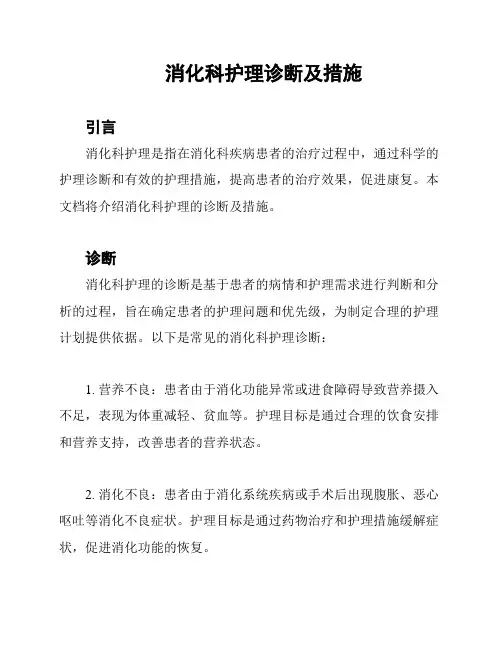 消化科护理诊断及措施

引言

消化科护理是指在消化科疾病患者的治疗过程中，通过科学的护理诊断和有效的护理措施，提高患者的治疗效果，促进康复。本文档将介绍消化科护理的诊断及措施。

诊断

消化科护理的诊断是基于患者的病情和护理需求进行判断和分析的过程，旨在确定患者的护理问题和优先级，为制定合理的护理计划提供依据。以下是常见的消化科护理诊断：

1. 营养不良：患者由于消化功能异常或进食障碍导致营养摄入不足，表现为体重减轻、贫血等。护理目标是通过合理的饮食安排和营养支持，改善患者的营养状态。

2. 消化不良：患者由于消化系统疾病或手术后出现腹胀、恶心呕吐等消化不良症状。护理目标是通过药物治疗和护理措施缓解症状，促进消化功能的恢复。